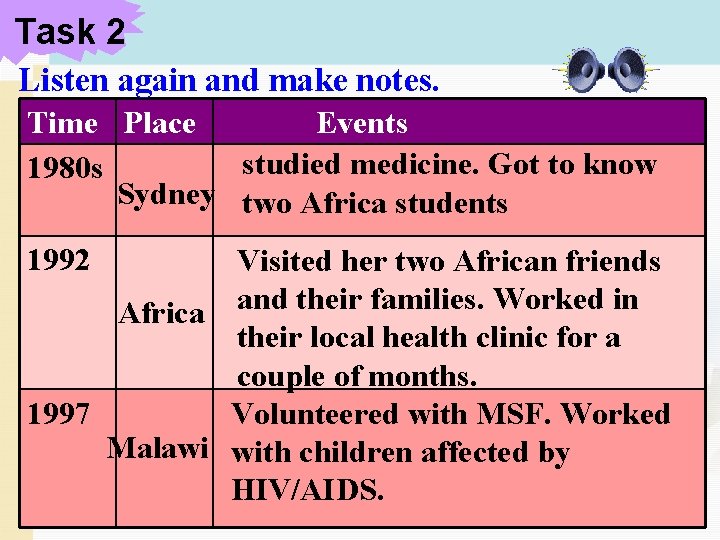 Task 2

Listen again and make notes.

| Time | Place | Events |
|---|---|---|
| 1980s | Sydney | studied medicine. Got to know two Africa students |
| 1992 | Africa | Visited her two African friends and their families. Worked in their local health clinic for a couple of months. |
| 1997 | Malawi | Volunteered with MSF. Worked with children affected by HIV/AIDS. |